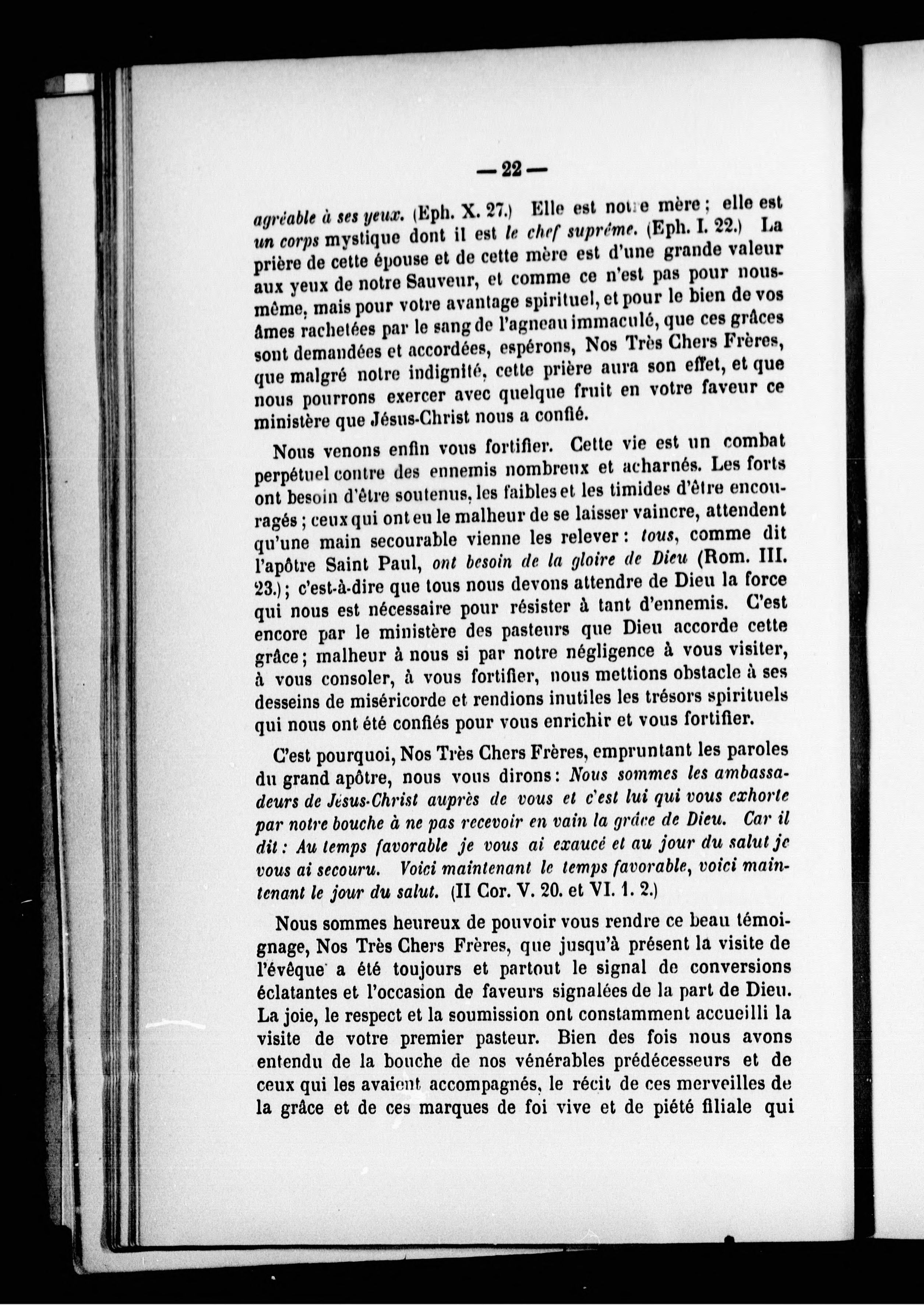 — 22 —

agréable à ses yeux. (Eph. X. 27.) Elle est notre mère ; elle est un corps mystique dont il est le chef suprême. (Eph. I. 22.) La prière de cette épouse et de cette mère est d'une grande valeur aux yeux de notre Sauveur, et comme ce n'est pas pour nous-même, mais pour votre avantage spirituel, et pour le bien de vos âmes rachetées par le sang de l'agneau immaculé, que ces grâces sont demandées et accordées, espérons, Nos Très Chers Frères, que malgré notre indignité, cette prière aura son effet, et que nous pourrons exercer avec quelque fruit en votre faveur ce ministère que Jésus-Christ nous a confié.

Nous venons enfin vous fortifier. Cette vie est un combat perpétuel contre des ennemis nombreux et acharnés. Les forts ont besoin d'être soutenus, les faibles et les timides d'être encouragés ; ceux qui ont eu le malheur de se laisser vaincre, attendent qu'une main secourable vienne les relever : tous, comme dit l'apôtre Saint Paul, ont besoin de la gloire de Dieu (Rom. III. 23.) ; c'est-à-dire que tous nous devons attendre de Dieu la force qui nous est nécessaire pour résister à tant d'ennemis. C'est encore par le ministère des pasteurs que Dieu accorde cette grâce ; malheur à nous si par notre négligence à vous visiter, à vous consoler, à vous fortifier, nous mettions obstacle à ses desseins de miséricorde et rendions inutiles les trésors spirituels qui nous ont été confiés pour vous enrichir et vous fortifier.

C'est pourquoi, Nos Très Chers Frères, empruntant les paroles du grand apôtre, nous vous dirons : Nous sommes les ambassadeurs de Jésus-Christ auprès de vous et c'est lui qui vous exhorte par notre bouche à ne pas recevoir en vain la grâce de Dieu. Car il dit : Au temps favorable je vous ai exaucé et au jour du salut je vous ai secouru. Voici maintenant le temps favorable, voici maintenant le jour du salut. (II Cor. V. 20. et VI. 1. 2.)

Nous sommes heureux de pouvoir vous rendre ce beau témoignage, Nos Très Chers Frères, que jusqu'à présent la visite de l'évêque a été toujours et partout le signal de conversions éclatantes et l'occasion de faveurs signalées de la part de Dieu. La joie, le respect et la soumission ont constamment accueilli la visite de votre premier pasteur. Bien des fois nous avons entendu de la bouche de nos vénérables prédécesseurs et de ceux qui les avaient accompagnés, le récit de ces merveilles de la grâce et de ces marques de foi vive et de piété filiale qui